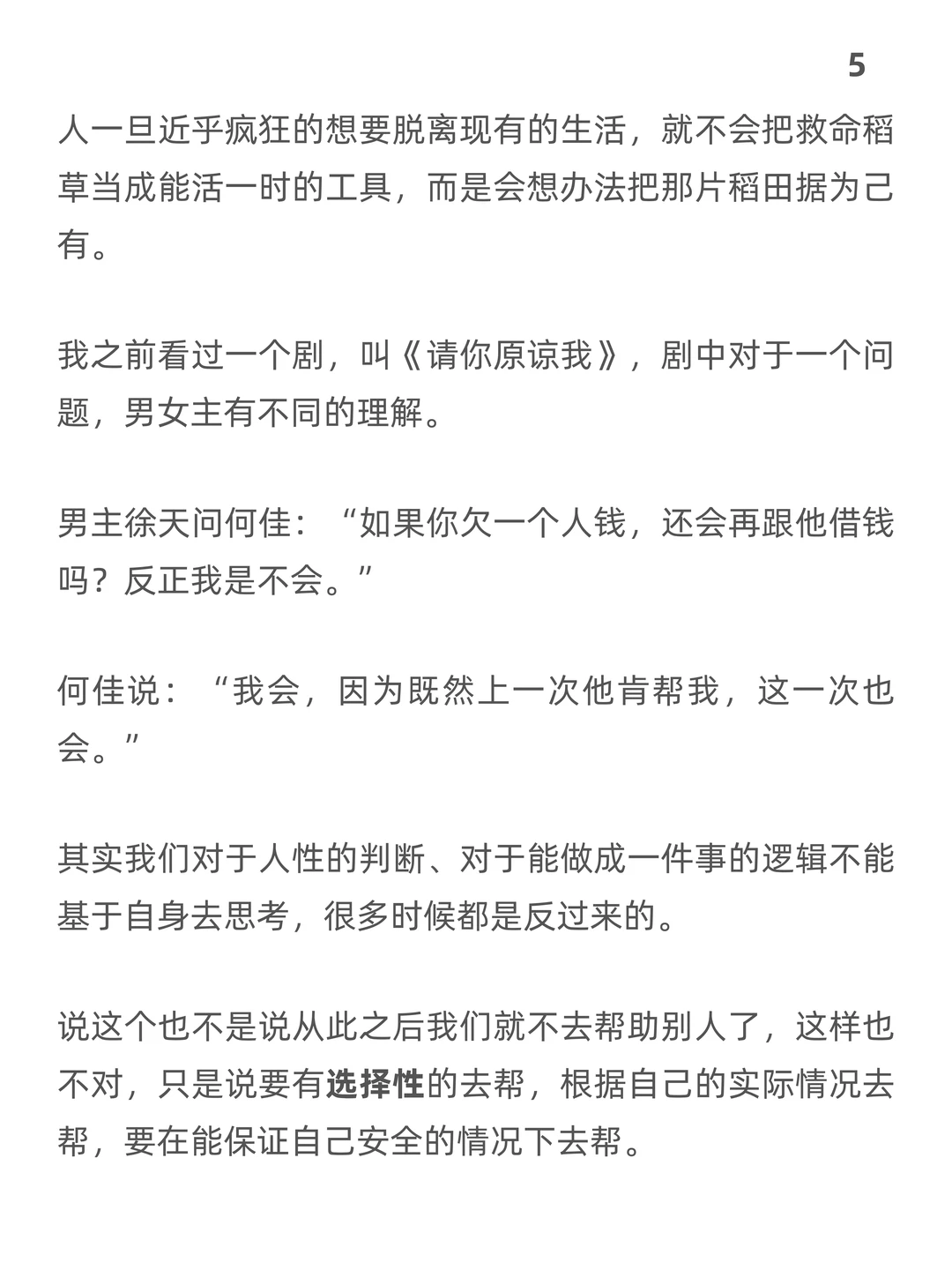 5

人一旦近乎疯狂的想要脱离现有的生活，就不会把救命稻草当成能活一时的工具，而是会想办法把那片稻田据为己有。

我之前看过一个剧，叫《请你原谅我》，剧中对于一个问题，男女主有不同的理解。

男主徐天问何佳：“如果你欠一个人钱，还会再跟他借钱吗？反正我是不会。”

何佳说：“我会，因为既然上一次他肯帮我，这一次也会。”

其实我们对于人性的判断、对于能做成一件事的逻辑不能基于自身去思考，很多时候都是反过来的。

说这个也不是说从此之后我们就不去帮助别人了，这样也不对，只是说要有选择性的去帮，根据自己的实际情况去帮，要在能保证自己安全的情况下去帮。